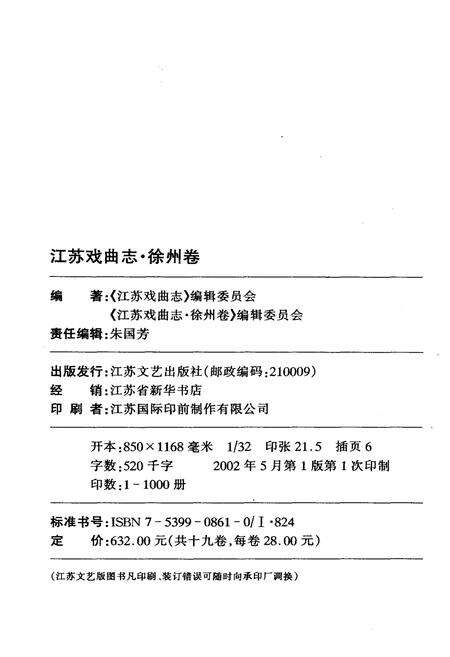 江苏戏曲志·徐州卷

编　　著:《江苏戏曲志》编辑委员会
《江苏戏曲志·徐州卷》编辑委员会
责任编辑:朱国芳

出版发行:江苏文艺出版社(邮政编码:210009)
经　　销:江苏省新华书店
印 刷 者:江苏国际印前制作有限公司

开本:850×1168 毫米　1/32　印张 21.5　插页 6
字数:520 千字　　2002 年 5 月第 1 版第 1 次印制
印数:1－1000 册

标准书号:ISBN 7－5399－0861－0/Ⅰ·824
定　　价:632.00 元(共十九卷,每卷 28.00 元)

(江苏文艺版图书凡印刷、装订错误可随时向承印厂调换)